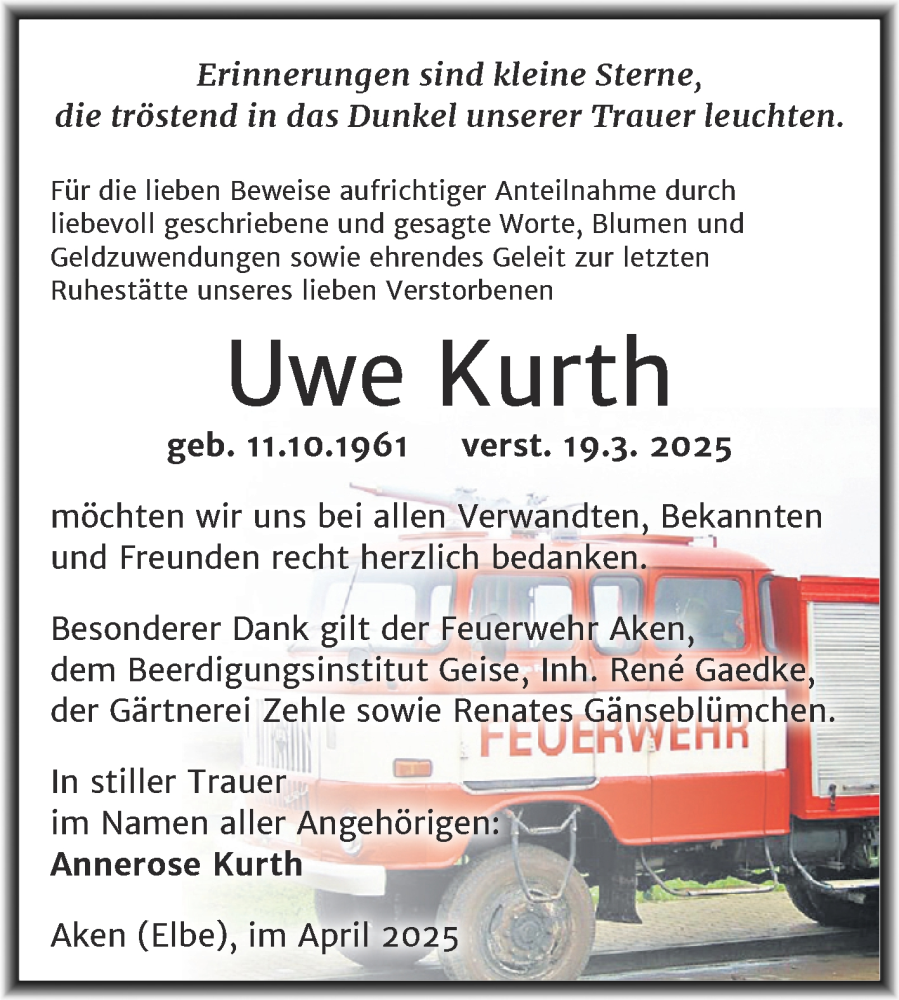 Erinnerungen sind kleine Sterne,
die tröstend in das Dunkel unserer Trauer leuchten.

Für die lieben Beweise aufrichtiger Anteilnahme durch liebevoll geschriebene und gesagte Worte, Blumen und Geldzuwendungen sowie ehrendes Geleit zur letzten Ruhestätte unseres lieben Verstorbenen

Uwe Kurth

geb. 11.10.1961 verst. 19.3. 2025

möchten wir uns bei allen Verwandten, Bekannten und Freunden recht herzlich bedanken.

Besonderer Dank gilt der Feuerwehr Aken,
dem Beerdigungsinstitut Geise, Inh. René Gaedke,
der Gärtnerei Zehle sowie Renates Gänseblümchen.

FEUERWEHR

In stiller Trauer
im Namen aller Angehörigen:
Annerose Kurth

Aken (Elbe), im April 2025